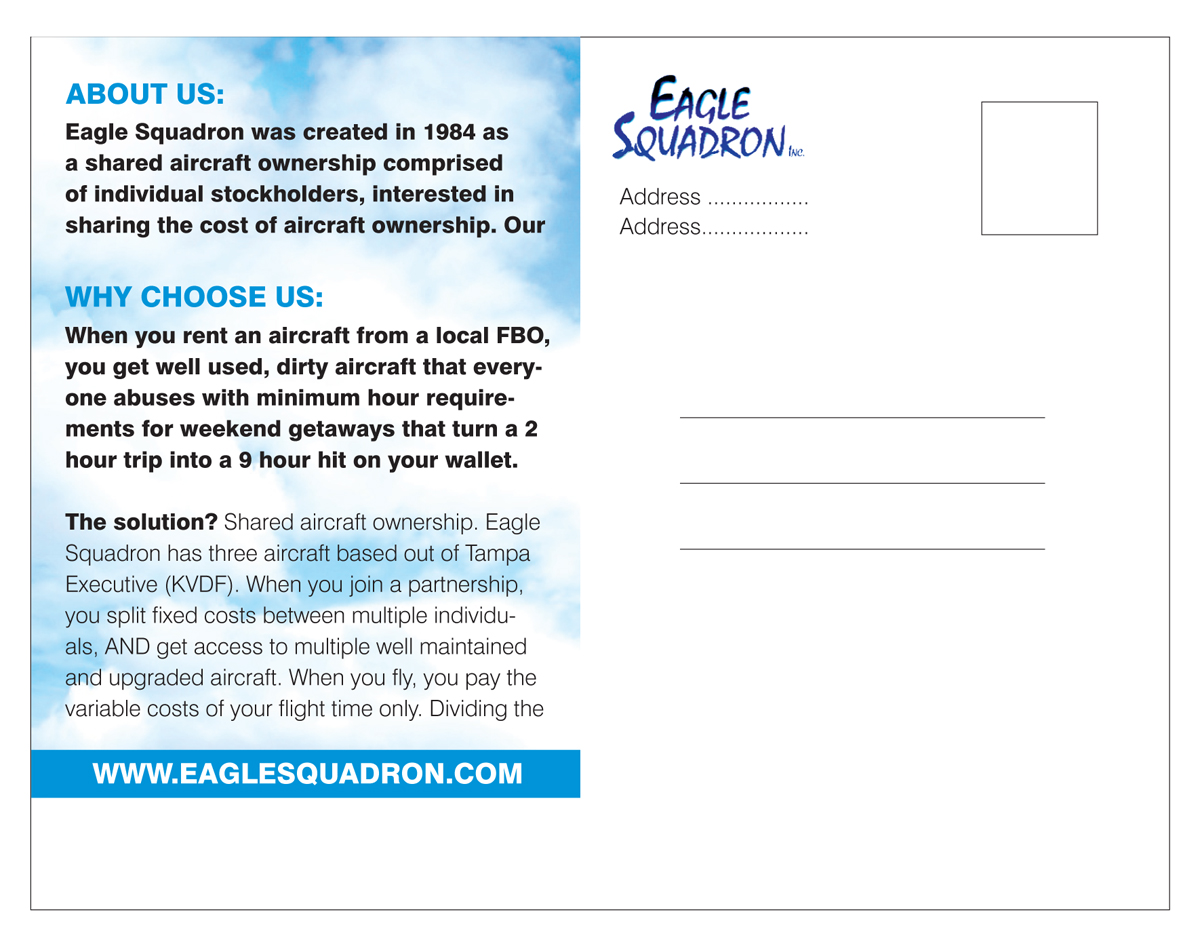 ABOUT US:
Eagle Squadron was created in 1984 as a shared aircraft ownership comprised of individual stockholders, interested in sharing the cost of aircraft ownership. Our

WHY CHOOSE US:
When you rent an aircraft from a local FBO, you get well used, dirty aircraft that everyone abuses with minimum hour requirements for weekend getaways that turn a 2 hour trip into a 9 hour hit on your wallet.

The solution? Shared aircraft ownership. Eagle Squadron has three aircraft based out of Tampa Executive (KVDF). When you join a partnership, you split fixed costs between multiple individuals, AND get access to multiple well maintained and upgraded aircraft. When you fly, you pay the variable costs of your flight time only. Dividing the

WWW.EAGLESQUADRON.COM

EAGLE SQUADRON Inc.

Address ................
Address.................